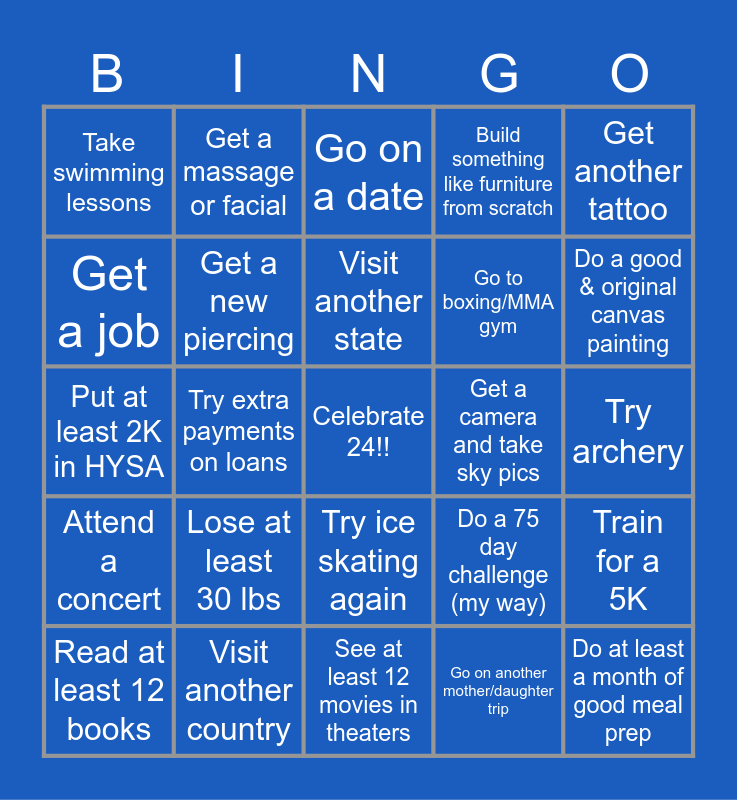 | B | I | N | G | O |
|---|---|---|---|---|
| Take swimming lessons | Get a massage or facial | Go on a date | Build something like furniture from scratch | Get another tattoo |
| Get a job | Get a new piercing | Visit another state | Go to boxing/MMA gym | Do a good & original canvas painting |
| Put at least 2K in HYSA | Try extra payments on loans | Celebrate 24!! | Get a camera and take sky pics | Try archery |
| Attend a concert | Lose at least 30 lbs | Try ice skating again | Do a 75 day challenge (my way) | Train for a 5K |
| Read at least 12 books | Visit another country | See at least 12 movies in theaters | Go on another mother/daughter trip | Do at least a month of good meal prep |